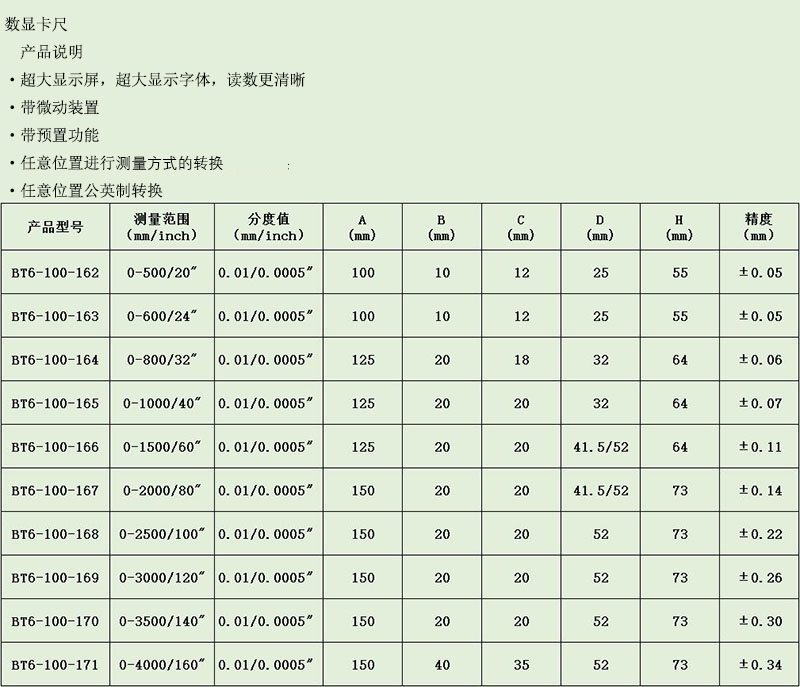 数显卡尺

产品说明

• 超大显示屏，超大显示字体，读数更清晰

• 带微动装置

• 带预置功能

• 任意位置进行测量方式的转换

• 任意位置公英制转换

| 产品型号 | 测量范围 (mm/inch) | 分度值 (mm/inch) | A (mm) | B (mm) | C (mm) | D (mm) | H (mm) | 精度 (mm) |
|---|---|---|---|---|---|---|---|---|
| BT6-100-162 | 0-500/20″ | 0.01/0.0005″ | 100 | 10 | 12 | 25 | 55 | ±0.05 |
| BT6-100-163 | 0-600/24″ | 0.01/0.0005″ | 100 | 10 | 12 | 25 | 55 | ±0.05 |
| BT6-100-164 | 0-800/32″ | 0.01/0.0005″ | 125 | 20 | 18 | 32 | 64 | ±0.06 |
| BT6-100-165 | 0-1000/40″ | 0.01/0.0005″ | 125 | 20 | 20 | 32 | 64 | ±0.07 |
| BT6-100-166 | 0-1500/60″ | 0.01/0.0005″ | 125 | 20 | 20 | 41.5/52 | 64 | ±0.11 |
| BT6-100-167 | 0-2000/80″ | 0.01/0.0005″ | 150 | 20 | 20 | 41.5/52 | 73 | ±0.14 |
| BT6-100-168 | 0-2500/100″ | 0.01/0.0005″ | 150 | 20 | 20 | 52 | 73 | ±0.22 |
| BT6-100-169 | 0-3000/120″ | 0.01/0.0005″ | 150 | 20 | 20 | 52 | 73 | ±0.26 |
| BT6-100-170 | 0-3500/140″ | 0.01/0.0005″ | 150 | 20 | 20 | 52 | 73 | ±0.30 |
| BT6-100-171 | 0-4000/160″ | 0.01/0.0005″ | 150 | 40 | 35 | 52 | 73 | ±0.34 |